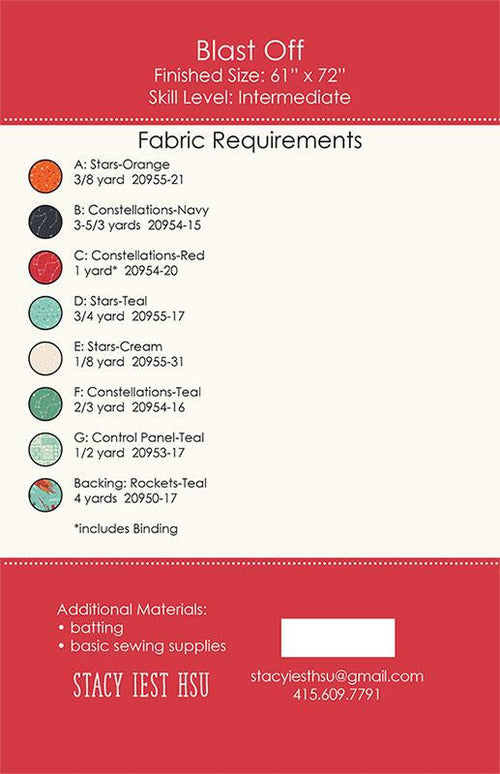 Blast Off
Finished Size: 61" x 72"
Skill Level: Intermediate

Fabric Requirements

A: Stars-Orange
3/8 yard 20955-21

B: Constellations-Navy
3-5/3 yards 20954-15

C: Constellations-Red
1 yard* 20954-20

D: Stars-Teal
3/4 yard 20955-17

E: Stars-Cream
1/8 yard 20955-31

F: Constellations-Teal
2/3 yard 20954-16

G: Control Panel-Teal
1/2 yard 20953-17

Backing: Rockets-Teal
4 yards 20950-17

*includes Binding

Additional Materials:
• batting
• basic sewing supplies

STACY IEST HSU

stacyiesthsu@gmail.com
415.609.7791